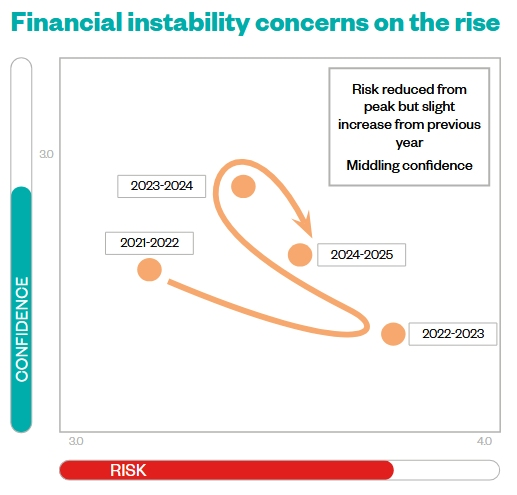 Financial instability concerns on the rise

Risk reduced from peak but slight increase from previous year

Middling confidence

3.0

2023-2024

2021-2022

2024-2025

2022-2023

CONFIDENCE

3.0

4.0

RISK